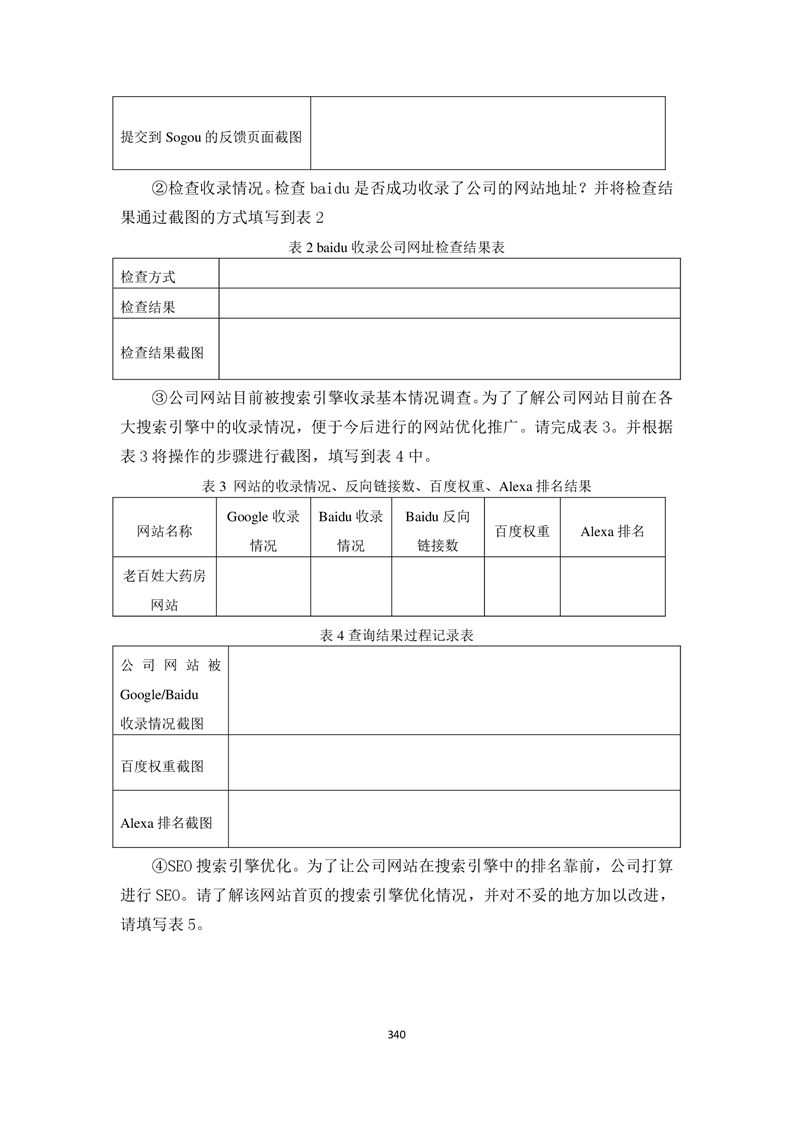 | 提交到 Sogou 的反馈页面截图 | |
|---|---|

②检查收录情况。检查 baidu 是否成功收录了公司的网站地址？并将检查结果通过截图的方式填写到表 2

表 2 baidu 收录公司网址检查结果表

| 检查方式 | |
|---|---|
| 检查结果 | |
| 检查结果截图 | |

③公司网站目前被搜索引擎收录基本情况调查。为了了解公司网站目前在各大搜索引擎中的收录情况，便于今后进行的网站优化推广。请完成表 3。并根据表 3 将操作的步骤进行截图，填写到表 4 中。

表 3 网站的收录情况、反向链接数、百度权重、Alexa 排名结果

| 网站名称 | Google 收录情况 | Baidu 收录情况 | Baidu 反向链接数 | 百度权重 | Alexa 排名 |
|---|---|---|---|---|---|
| 老百姓大药房网站 | | | | | |

表 4 查询结果过程记录表

| 公司网站被 Google/Baidu 收录情况截图 | |
|---|---|
| 百度权重截图 | |
| Alexa 排名截图 | |

④SEO 搜索引擎优化。为了让公司网站在搜索引擎中的排名靠前，公司打算进行 SEO。请了解该网站首页的搜索引擎优化情况，并对不妥的地方加以改进，请填写表 5。

340